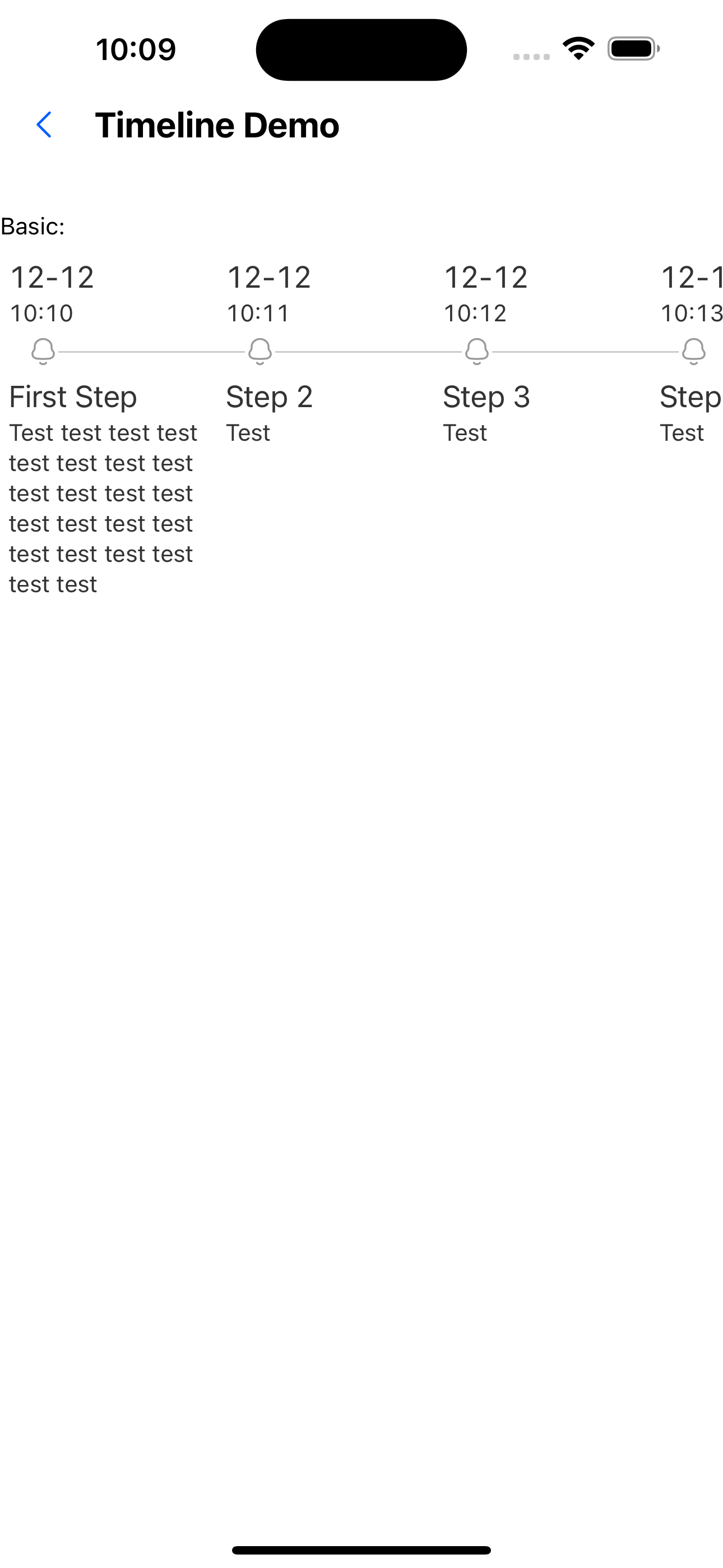 10:09

Timeline Demo

Basic:

12-12
10:10
First Step
Test test test test test test test test test test test test test test test test test test test test test test

12-12
10:11
Step 2
Test

12-12
10:12
Step 3
Test

12-1
10:13
Step
Test